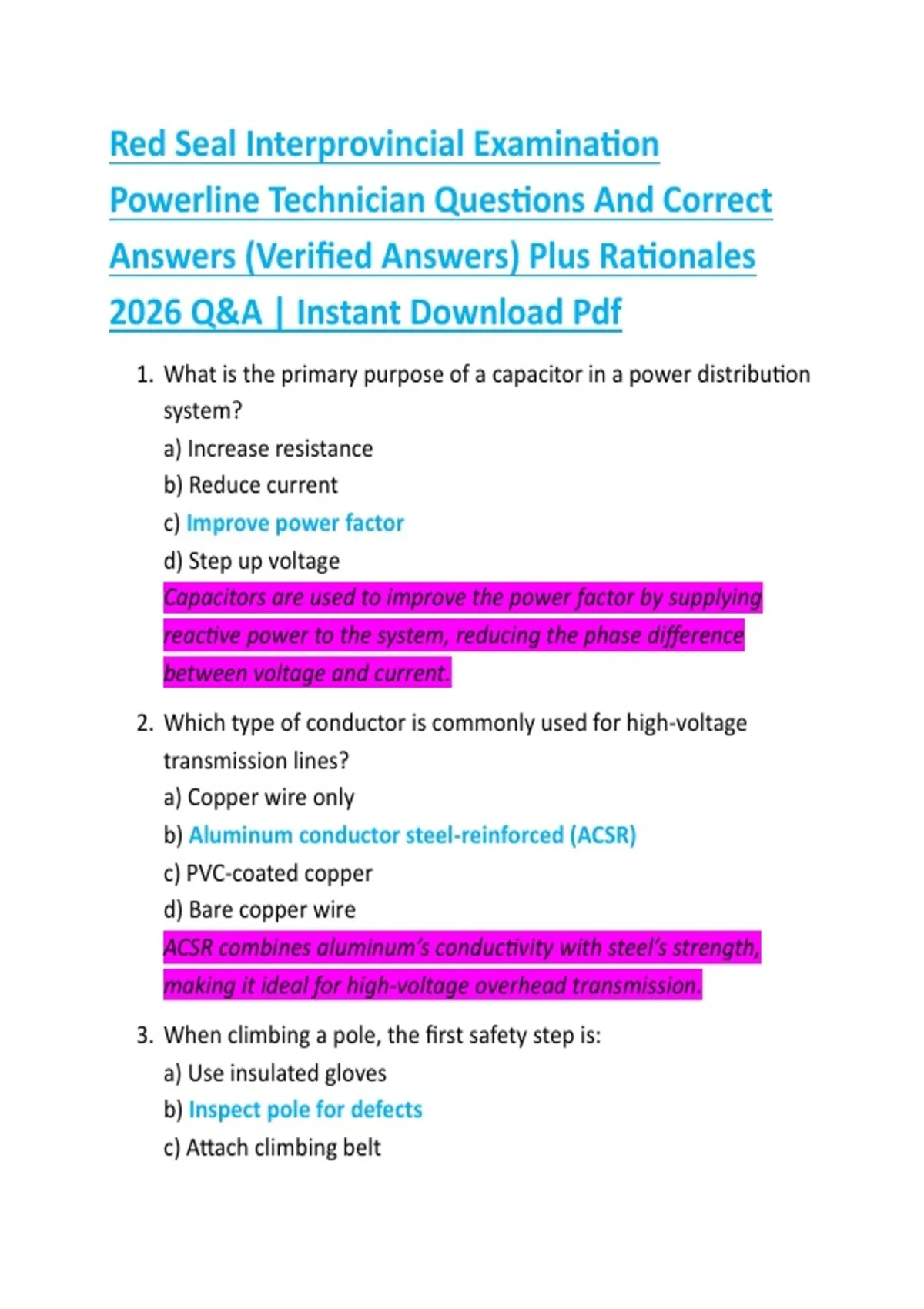 Red Seal Interprovincial Examination Powerline Technician Questions And Correct Answers (Verified Answers) Plus Rationales 2026 Q&A | Instant Download Pdf

1. What is the primary purpose of a capacitor in a power distribution system?
a) Increase resistance
b) Reduce current
c) Improve power factor
d) Step up voltage
Capacitors are used to improve the power factor by supplying reactive power to the system, reducing the phase difference between voltage and current.

2. Which type of conductor is commonly used for high-voltage transmission lines?
a) Copper wire only
b) Aluminum conductor steel-reinforced (ACSR)
c) PVC-coated copper
d) Bare copper wire
ACSR combines aluminum's conductivity with steel's strength, making it ideal for high-voltage overhead transmission.

3. When climbing a pole, the first safety step is:
a) Use insulated gloves
b) Inspect pole for defects
c) Attach climbing belt